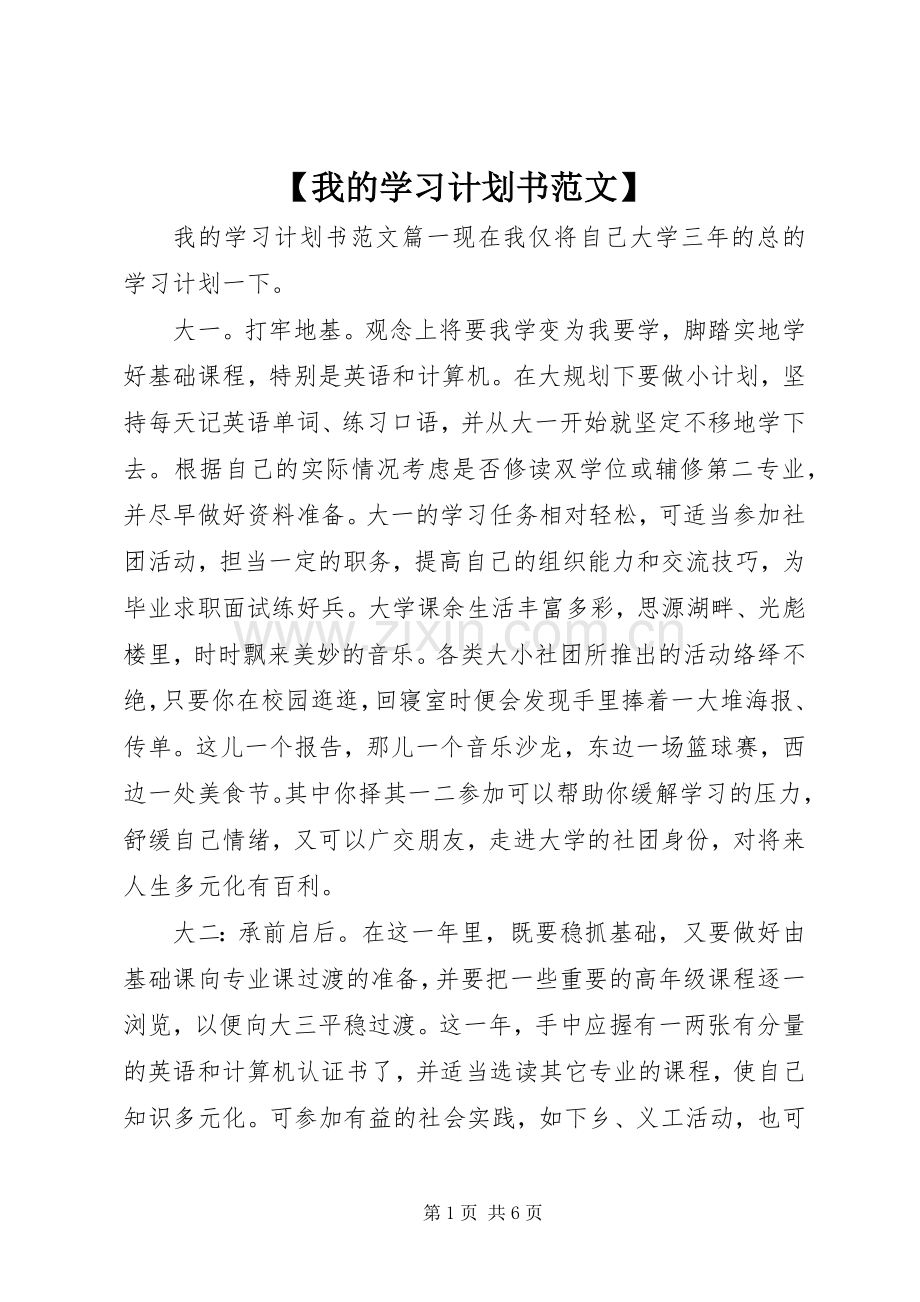 【我的学习计划书范文】

我的学习计划书范文篇一现在我仅将自己大学三年的总的学习计划一下。

大一。打牢地基。观念上将要我学变为我要学，脚踏实地学好基础课程，特别是英语和计算机。在大规划下要做小计划，坚持每天记英语单词、练习口语，并从大一开始就坚定不移地学下去。根据自己的实际情况考虑是否修读双学位或辅修第二专业，并尽早做好资料准备。大一的学习任务相对轻松，可适当参加社团活动，担当一定的职务，提高自己的组织能力和交流技巧，为毕业求职面试练好兵。大学课余生活丰富多彩，思源湖畔、光彪楼里，时时飘来美妙的音乐。各类大小社团所推出的活动络绎不绝，只要你在校园逛逛，回寝室时便会发现手里捧着一大堆海报、传单。这儿一个报告，那儿一个音乐沙龙，东边一场篮球赛，西边一处美食节。其中你择其一二参加可以帮助你缓解学习的压力，舒缓自己情绪，又可以广交朋友，走进大学的社团身份，对将来人生多元化有百利。

大二：承前启后。在这一年里，既要稳抓基础，又要做好由基础课向专业课过渡的准备，并要把一些重要的高年级课程逐一浏览，以便向大三平稳过渡。这一年，手中应握有一两张有分量的英语和计算机认证书了，并适当选读其它专业的课程，使自己知识多元化。可参加有益的社会实践，如下乡、义工活动，也可

第1页 共6页

www.zixin.com.cn